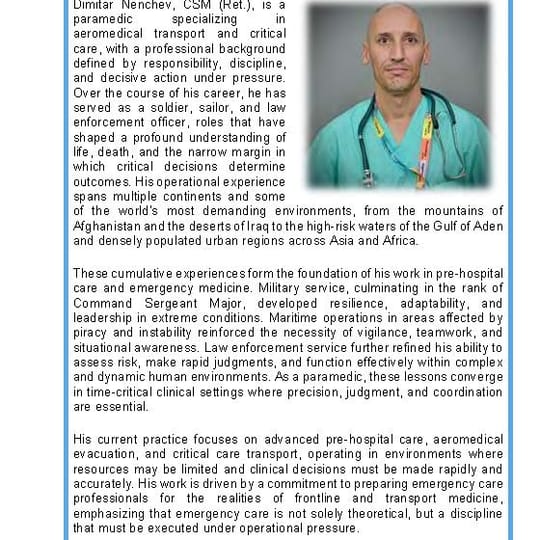 Dimitar Nenchev, CSM (Ret.), is a paramedic specializing in aeromedical transport and critical care, with a professional background defined by responsibility, discipline, and decisive action under pressure. Over the course of his career, he has served as a soldier, sailor, and law enforcement officer, roles that have shaped a profound understanding of life, death, and the narrow margin in which critical decisions determine outcomes. His operational experience spans multiple continents and some of the world's most demanding environments, from the mountains of Afghanistan and the deserts of Iraq to the high-risk waters of the Gulf of Aden and densely populated urban regions across Asia and Africa.

These cumulative experiences form the foundation of his work in pre-hospital care and emergency medicine. Military service, culminating in the rank of Command Sergeant Major, developed resilience, adaptability, and leadership in extreme conditions. Maritime operations in areas affected by piracy and instability reinforced the necessity of vigilance, teamwork, and situational awareness. Law enforcement service further refined his ability to assess risk, make rapid judgments, and function effectively within complex and dynamic human environments. As a paramedic, these lessons converge in time-critical clinical settings where precision, judgment, and coordination are essential.

His current practice focuses on advanced pre-hospital care, aeromedical evacuation, and critical care transport, operating in environments where resources may be limited and clinical decisions must be made rapidly and accurately. His work is driven by a commitment to preparing emergency care professionals for the realities of frontline and transport medicine, emphasizing that emergency care is not solely theoretical, but a discipline that must be executed under operational pressure.